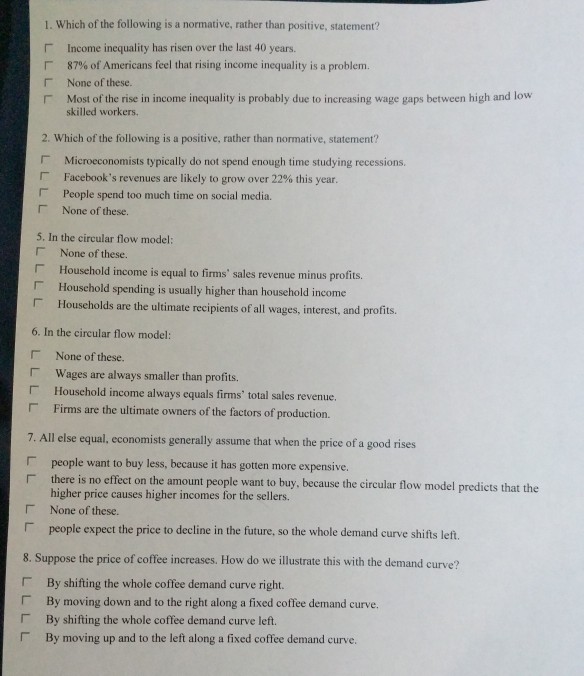 1. Which of the following is a normative, rather than positive, statement?

Income inequality has risen over the last 40 years.

87% of Americans feel that rising income inequality is a problem.

None of these.

Most of the rise in income inequality is probably due to increasing wage gaps between high and low skilled workers.

2. Which of the following is a positive, rather than normative, statement?

Microeconomists typically do not spend enough time studying recessions.

Facebook's revenues are likely to grow over 22% this year.

People spend too much time on social media.

None of these.

5. In the circular flow model:

None of these.

Household income is equal to firms' sales revenue minus profits.

Household spending is usually higher than household income

Households are the ultimate recipients of all wages, interest, and profits.

6. In the circular flow model:

None of these.

Wages are always smaller than profits.

Household income always equals firms' total sales revenue.

Firms are the ultimate owners of the factors of production.

7. All else equal, economists generally assume that when the price of a good rises

people want to buy less, because it has gotten more expensive.

there is no effect on the amount people want to buy, because the circular flow model predicts that the higher price causes higher incomes for the sellers.

None of these.

people expect the price to decline in the future, so the whole demand curve shifts left.

8. Suppose the price of coffee increases. How do we illustrate this with the demand curve?

By shifting the whole coffee demand curve right.

By moving down and to the right along a fixed coffee demand curve.

By shifting the whole coffee demand curve left.

By moving up and to the left along a fixed coffee demand curve.